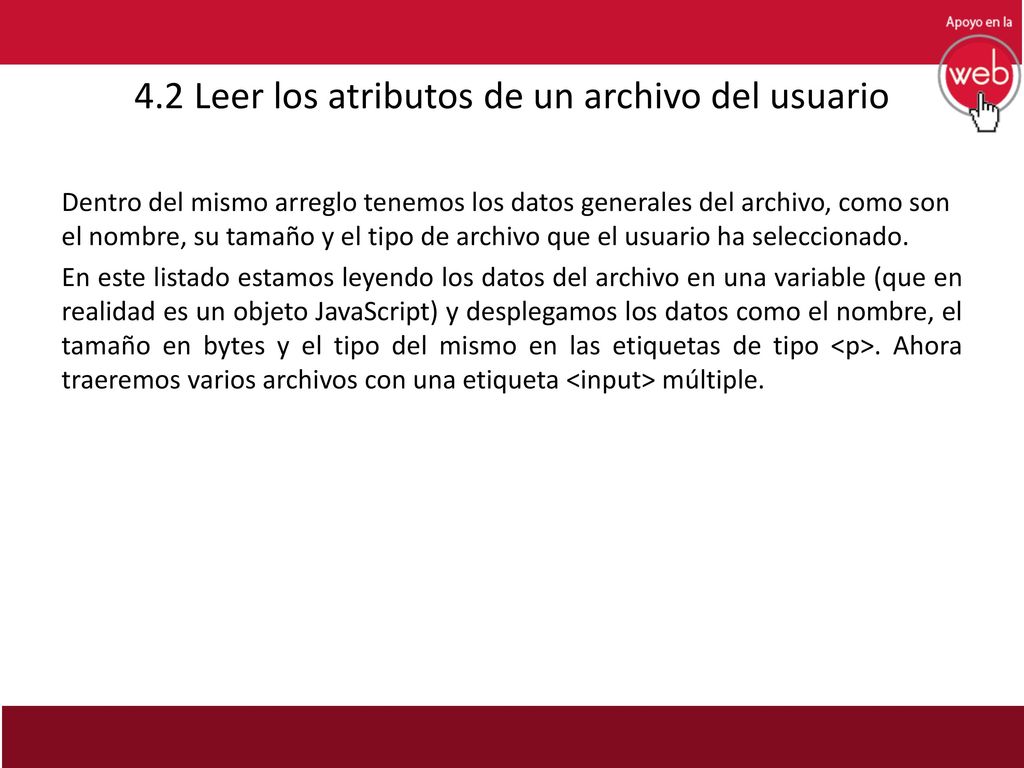 Apoyo en la

web

4.2 Leer los atributos de un archivo del usuario

Dentro del mismo arreglo tenemos los datos generales del archivo, como son el nombre, su tamaño y el tipo de archivo que el usuario ha seleccionado.

En este listado estamos leyendo los datos del archivo en una variable (que en realidad es un objeto JavaScript) y desplegamos los datos como el nombre, el tamaño en bytes y el tipo del mismo en las etiquetas de tipo <p>. Ahora traeremos varios archivos con una etiqueta <input> múltiple.